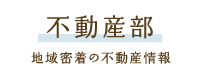 不動産部

地域密着の不動産情報